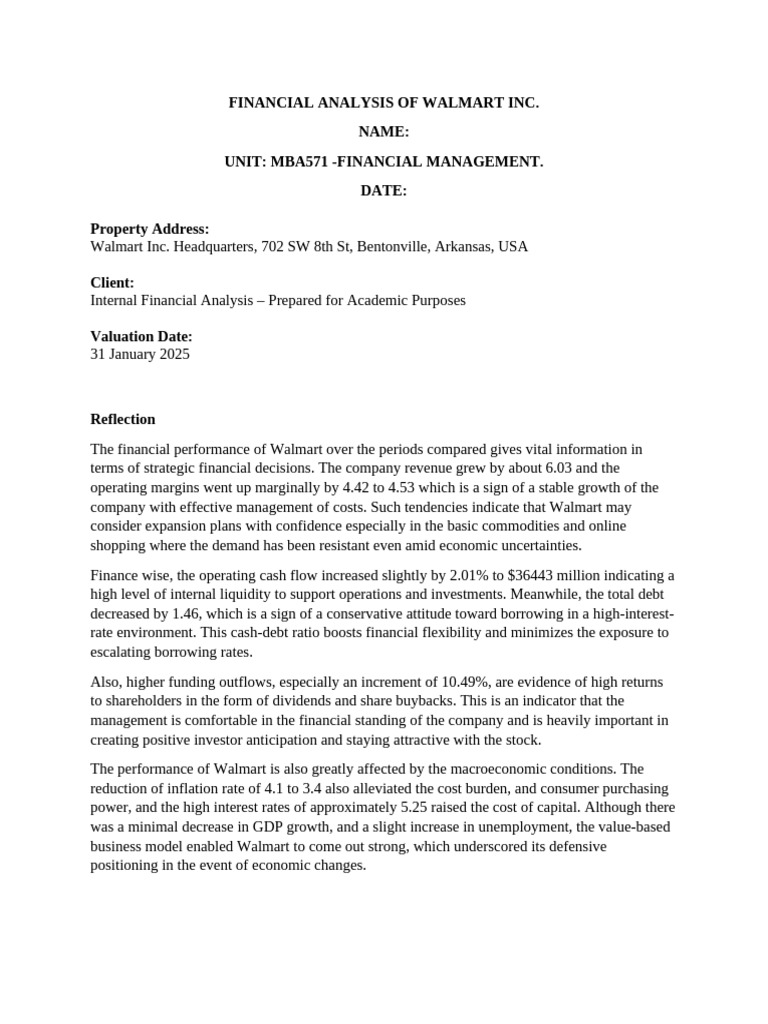 FINANCIAL ANALYSIS OF WALMART INC.

NAME:

UNIT: MBA571 -FINANCIAL MANAGEMENT.

DATE:

Property Address:
Walmart Inc. Headquarters, 702 SW 8th St, Bentonville, Arkansas, USA

Client:
Internal Financial Analysis – Prepared for Academic Purposes

Valuation Date:
31 January 2025

Reflection

The financial performance of Walmart over the periods compared gives vital information in terms of strategic financial decisions. The company revenue grew by about 6.03 and the operating margins went up marginally by 4.42 to 4.53 which is a sign of a stable growth of the company with effective management of costs. Such tendencies indicate that Walmart may consider expansion plans with confidence especially in the basic commodities and online shopping where the demand has been resistant even amid economic uncertainties.

Finance wise, the operating cash flow increased slightly by 2.01% to $36443 million indicating a high level of internal liquidity to support operations and investments. Meanwhile, the total debt decreased by 1.46, which is a sign of a conservative attitude toward borrowing in a high-interest-rate environment. This cash-debt ratio boosts financial flexibility and minimizes the exposure to escalating borrowing rates.

Also, higher funding outflows, especially an increment of 10.49%, are evidence of high returns to shareholders in the form of dividends and share buybacks. This is an indicator that the management is comfortable in the financial standing of the company and is heavily important in creating positive investor anticipation and staying attractive with the stock.

The performance of Walmart is also greatly affected by the macroeconomic conditions. The reduction of inflation rate of 4.1 to 3.4 also alleviated the cost burden, and consumer purchasing power, and the high interest rates of approximately 5.25 raised the cost of capital. Although there was a minimal decrease in GDP growth, and a slight increase in unemployment, the value-based business model enabled Walmart to come out strong, which underscored its defensive positioning in the event of economic changes.